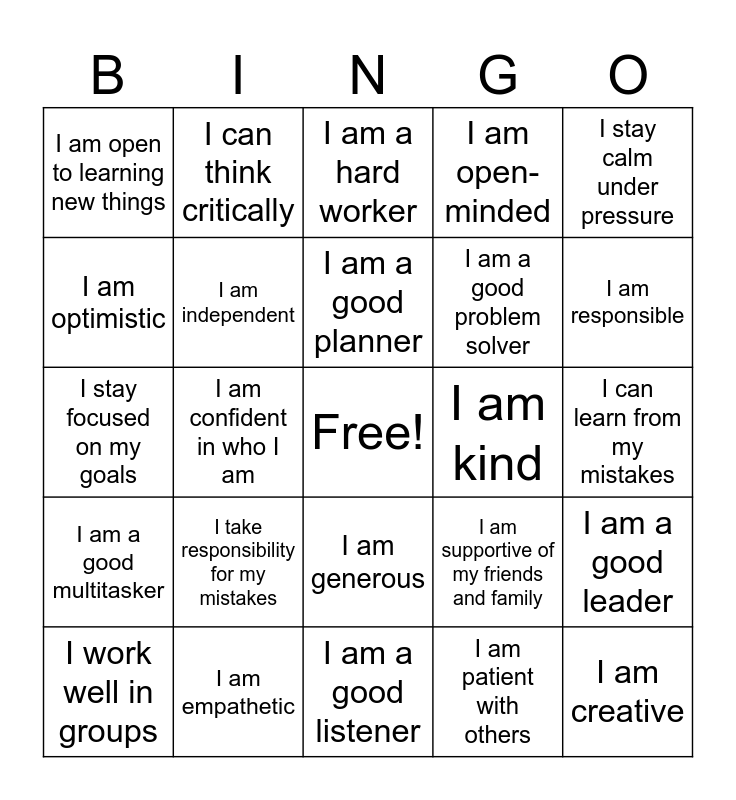 | B | I | N | G | O |
|---|---|---|---|---|
| I am open to learning new things | I can think critically | I am a hard worker | I am open-minded | I stay calm under pressure |
| I am optimistic | I am independent | I am a good planner | I am a good problem solver | I am responsible |
| I stay focused on my goals | I am confident in who I am | Free! | I am kind | I can learn from my mistakes |
| I am a good multitasker | I take responsibility for my mistakes | I am generous | I am supportive of my friends and family | I am a good leader |
| I work well in groups | I am empathetic | I am a good listener | I am patient with others | I am creative |